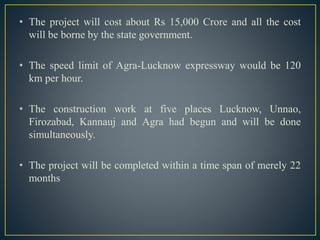 • The project will cost about Rs 15,000 Crore and all the cost will be borne by the state government.

• The speed limit of Agra-Lucknow expressway would be 120 km per hour.

• The construction work at five places Lucknow, Unnao, Firozabad, Kannauj and Agra had begun and will be done simultaneously.

• The project will be completed within a time span of merely 22 months